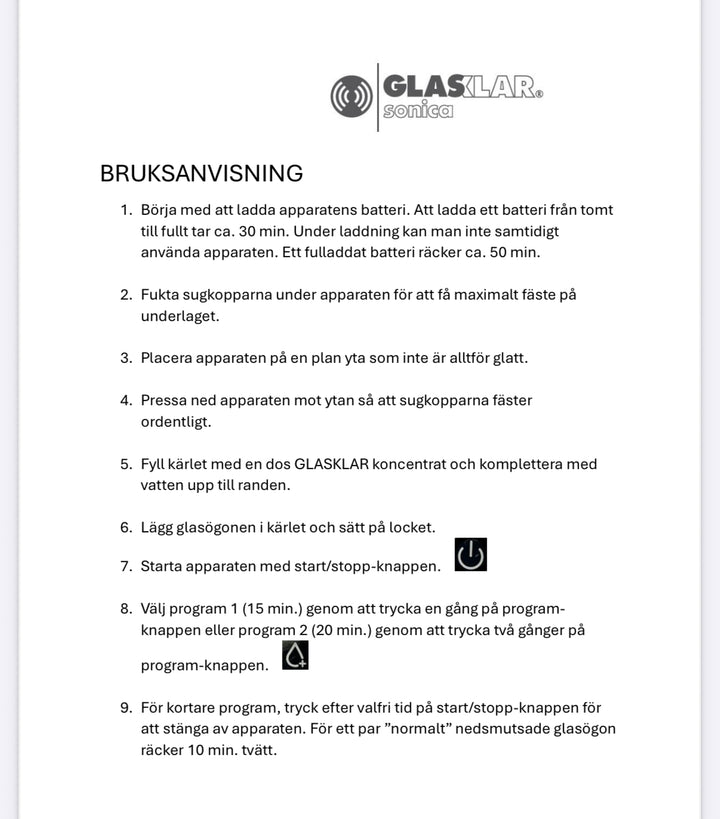 GLASKLAR®
sonica

BRUKSANVISNING

1. Börja med att ladda apparatens batteri. Att ladda ett batteri från tomt till fullt tar ca. 30 min. Under laddning kan man inte samtidigt använda apparaten. Ett fulladdat batteri räcker ca. 50 min.

2. Fukta sugkopparna under apparaten för att få maximalt fäste på underlaget.

3. Placera apparaten på en plan yta som inte är alltför glatt.

4. Pressa ned apparaten mot ytan så att sugkopparna fäster ordentligt.

5. Fyll kärlet med en dos GLASKLAR koncentrat och komplettera med vatten upp till randen.

6. Lägg glasögonen i kärlet och sätt på locket.

7. Starta apparaten med start/stopp-knappen.

8. Välj program 1 (15 min.) genom att trycka en gång på program-knappen eller program 2 (20 min.) genom att trycka två gånger på program-knappen.

9. För kortare program, tryck efter valfri tid på start/stopp-knappen för att stänga av apparaten. För ett par ”normalt” nedsmutsade glasögon räcker 10 min. tvätt.